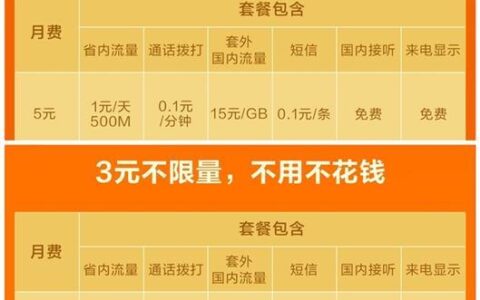 | 月费 | 套餐包含 | | | | | |
|---|---|---|---|---|---|---|
| | 省内流量 | 通话拨打 | 套外国内流量 | 短信 | 国内接听 | 来电显示 |
| 5元 | 1元/天 500M | 0.1元/分钟 | 15元/GB | 0.1元/条 | 免费 | 免费 |

3元不限量，不用不花钱

| 月费 | 套餐包含 | | | | | |
|---|---|---|---|---|---|---|
| | 省内流量 | 通话拨打 | 套外国内流量 | 短信 | 国内接听 | 来电显示 |